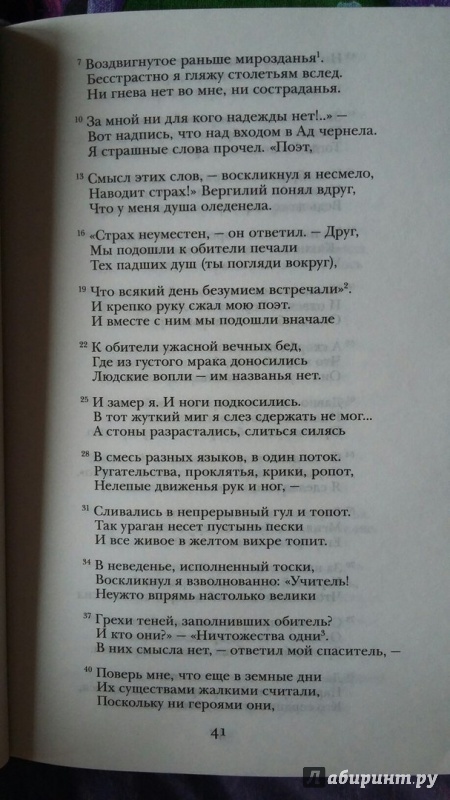 $^{7}$ Воздвигнутое раньше мирозданья$^{1}$.
Бесстрастно я гляжу столетьям вслед.
Ни гнева нет во мне, ни состраданья.

$^{10}$ За мной ни для кого надежды нет!..» —
Вот надпись, что над входом в Ад чернела.
Я страшные слова прочел. «Поэт,

$^{13}$ Смысл этих слов, — воскликнул я несмело,
Наводит страх!» Вергилий понял вдруг,
Что у меня душа оледенела.

$^{16}$ «Страх неуместен, — он ответил. — Друг,
Мы подошли к обители печали
Тех падших душ (ты погляди вокруг),

$^{19}$ Что всякий день безумием встречали»$^{2}$.
И крепко руку сжал мою поэт.
И вместе с ним мы подошли вначале

$^{22}$ К обители ужасной вечных бед,
Где из густого мрака доносились
Людские вопли — им названья нет.

$^{25}$ И замер я. И ноги подкосились.
В тот жуткий миг я слез сдержать не мог...
А стоны разрастались, слиться силясь

$^{28}$ В смесь разных языков, в один поток.
Ругательства, проклятья, крики, ропот,
Нелепые движенья рук и ног, —

$^{31}$ Сливались в непрерывный гул и топот.
Так ураган несет пустынь пески
И все живое в желтом вихре топит.

$^{34}$ В неведенье, исполненный тоски,
Воскликнул я взволнованно: «Учитель!
Неужто впрямь настолько велики

$^{37}$ Грехи теней, заполнивших обитель?
И кто они?» — «Ничтожества одни$^{3}$.
В них смысла нет, — ответил мой спаситель, —

$^{40}$ Поверь мне, что еще в земные дни
Их существами жалкими считали,
Поскольку ни героями они,

41

Лабиринт.ру